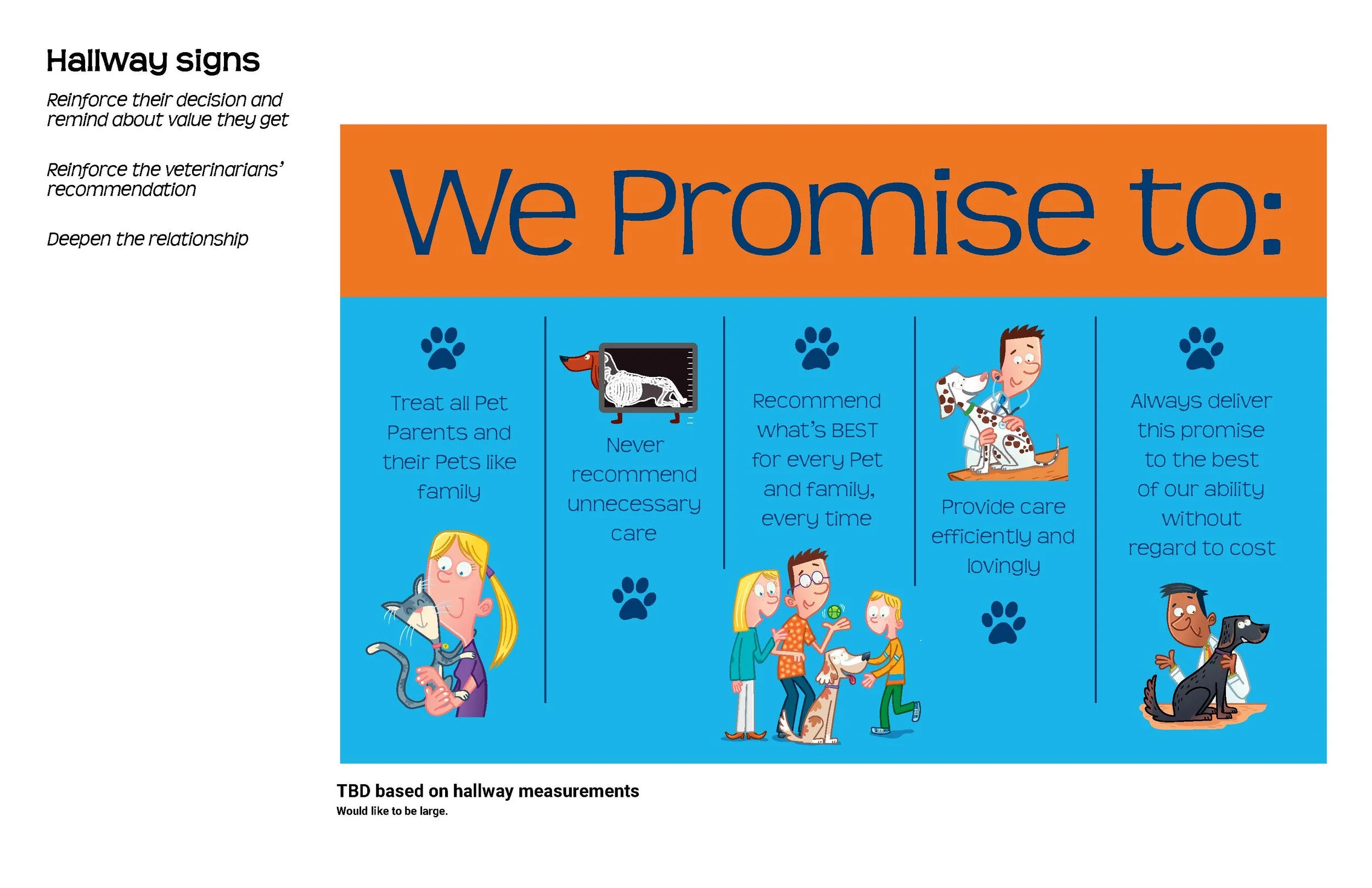 Hallway signs

Reinforce their decision and remind about value they get

Reinforce the veterinarians' recommendation

Deepen the relationship

We Promise to:

Treat all Pet Parents and their Pets like family

Never recommend unnecessary care

Recommend what's BEST for every Pet and family, every time

Provide care efficiently and lovingly

Always deliver this promise to the best of our ability without regard to cost

TBD based on hallway measurements
Would like to be large.